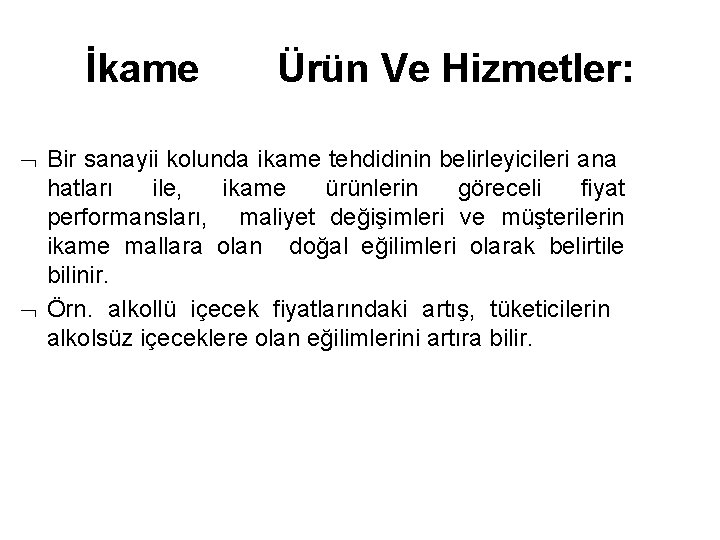 İkame Ürün Ve Hizmetler:

¬ Bir sanayii kolunda ikame tehdidinin belirleyicileri ana hatları ile, ikame ürünlerin göreceli fiyat performansları, maliyet değişimleri ve müşterilerin ikame mallara olan doğal eğilimleri olarak belirtile bilinir.

¬ Örn. alkollü içecek fiyatlarındaki artış, tüketicilerin alkolsüz içeceklere olan eğilimlerini artıra bilir.